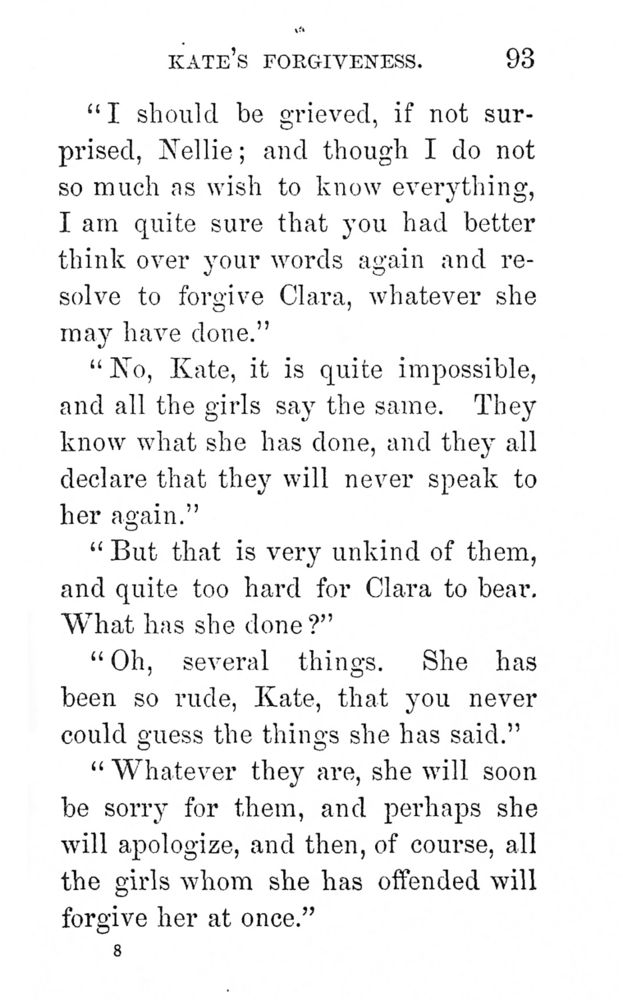 KATE'S FORGIVENESS. 93

"I should be grieved, if not surprised, Nellie; and though I do not so much as wish to know everything, I am quite sure that you had better think over your words again and resolve to forgive Clara, whatever she may have done."

"No, Kate, it is quite impossible, and all the girls say the same. They know what she has done, and they all declare that they will never speak to her again."

"But that is very unkind of them, and quite too hard for Clara to bear. What has she done?"

"Oh, several things. She has been so rude, Kate, that you never could guess the things she has said."

"Whatever they are, she will soon be sorry for them, and perhaps she will apologize, and then, of course, all the girls whom she has offended will forgive her at once."

8